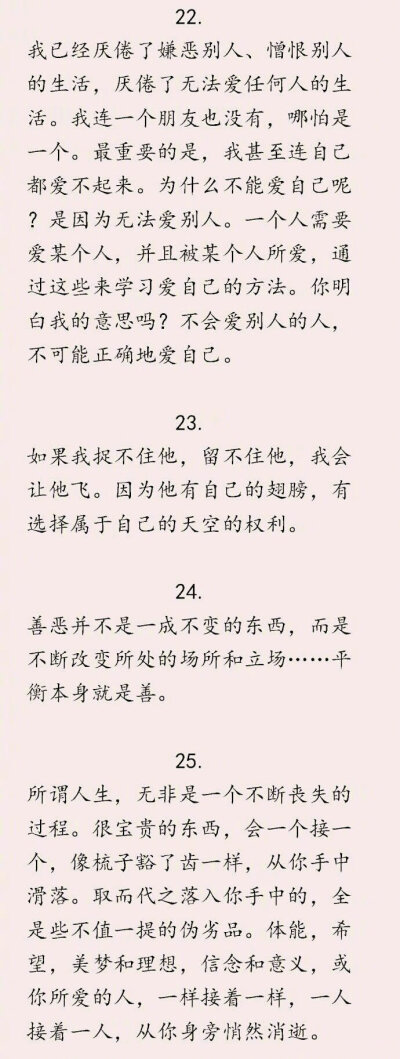 22.

我已经厌倦了嫌恶别人、憎恨别人的生活，厌倦了无法爱任何人的生活。我连一个朋友也没有，哪怕是一个。最重要的是，我甚至连自己都爱不起来。为什么不能爱自己呢？是因为无法爱别人。一个人需要爱某个人，并且被某个人所爱，通过这些来学习爱自己的方法。你明白我的意思吗？不会爱别人的人，不可能正确地爱自己。

23.

如果我捉不住他，留不住他，我会让他飞。因为他有自己的翅膀，有选择属于自己的天空的权利。

24.

善恶并不是一成不变的东西，而是不断改变所处的场所和立场……平衡本身就是善。

25.

所谓人生，无非是一个不断丧失的过程。很宝贵的东西，会一个接一个，像梳子豁了齿一样，从你手中滑落。取而代之落入你手中的，全是些不值一提的伪劣品。体能，希望，美梦和理想，信念和意义，或你所爱的人，一样接着一样，一人接着一人，从你身旁悄然消逝。